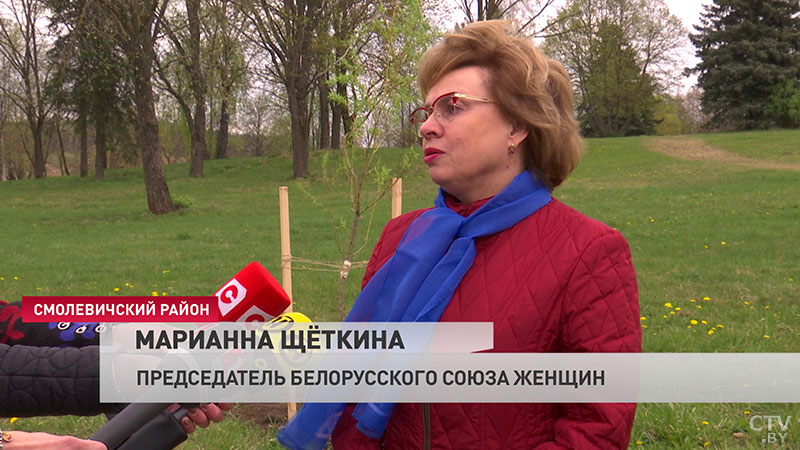 СМОЛЕВИЧСКИЙ РАЙОН

МАРИАННА ЩЁТКИНА

ПРЕДСЕДАТЕЛЬ БЕЛОРУССКОГО СОЮЗА ЖЕНЩИН

CTV.BY